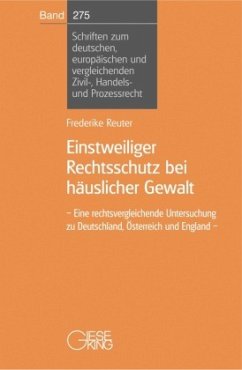 Band 275

Schriften zum deutschen, europäischen und vergleichenden Zivil-, Handels- und Prozessrecht

Frederike Reuter

Einstweiliger Rechtsschutz bei häuslicher Gewalt

– Eine rechtsvergleichende Untersuchung zu Deutschland, Österreich und England –

GIESEKING